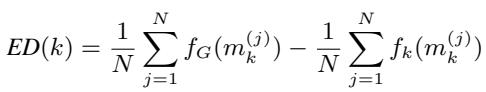 $ED(k) = \frac{1}{N}\sum_{j=1}^{N} f_G(m_k^{(j)}) - \frac{1}{N}\sum_{j=1}^{N} f_k(m_k^{(j)})$